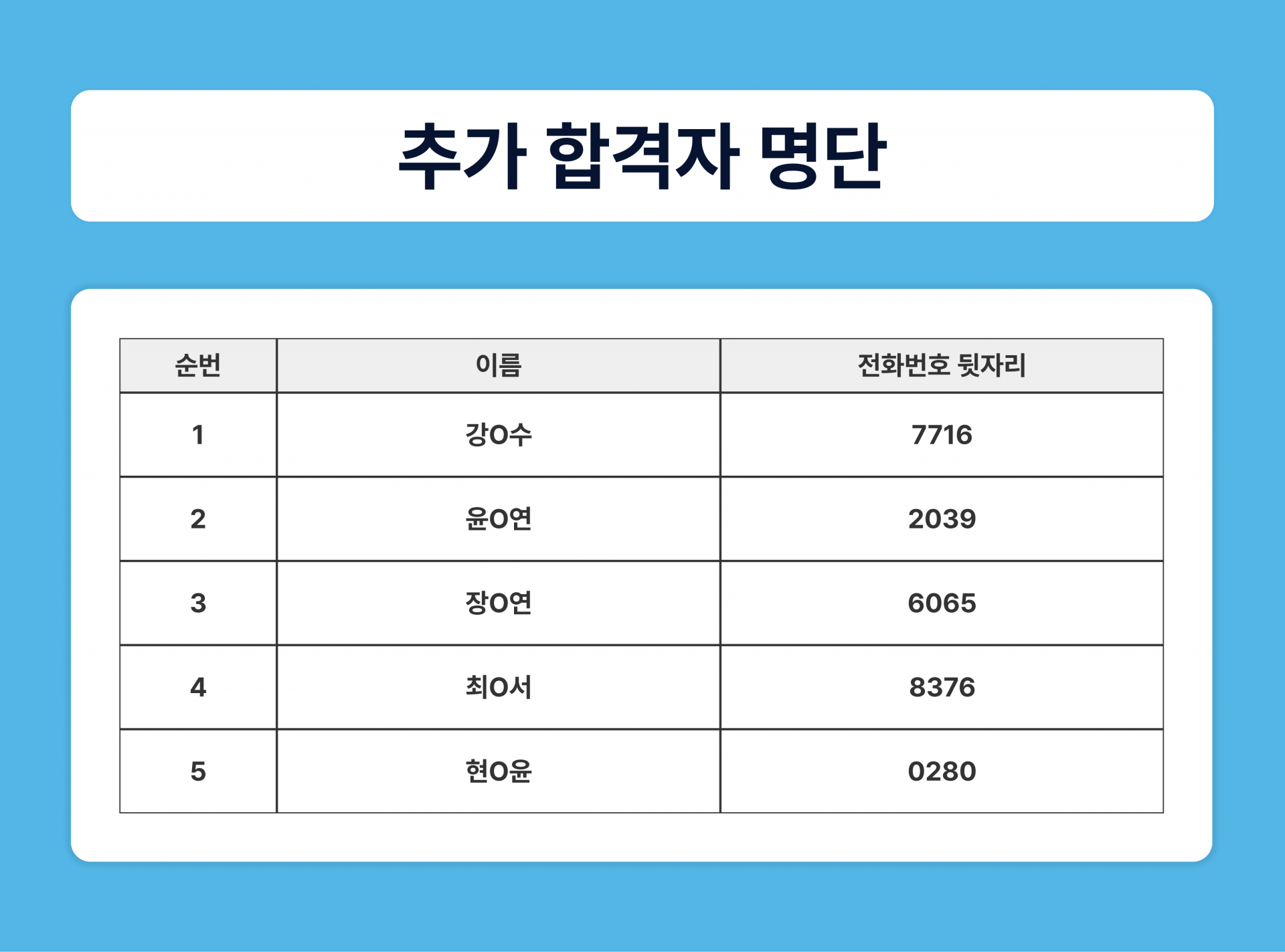 추가 합격자 명단

| 순번 | 이름 | 전화번호 뒷자리 |
|---|---|---|
| 1 | 강O수 | 7716 |
| 2 | 윤O연 | 2039 |
| 3 | 장O연 | 6065 |
| 4 | 최O서 | 8376 |
| 5 | 현O윤 | 0280 |